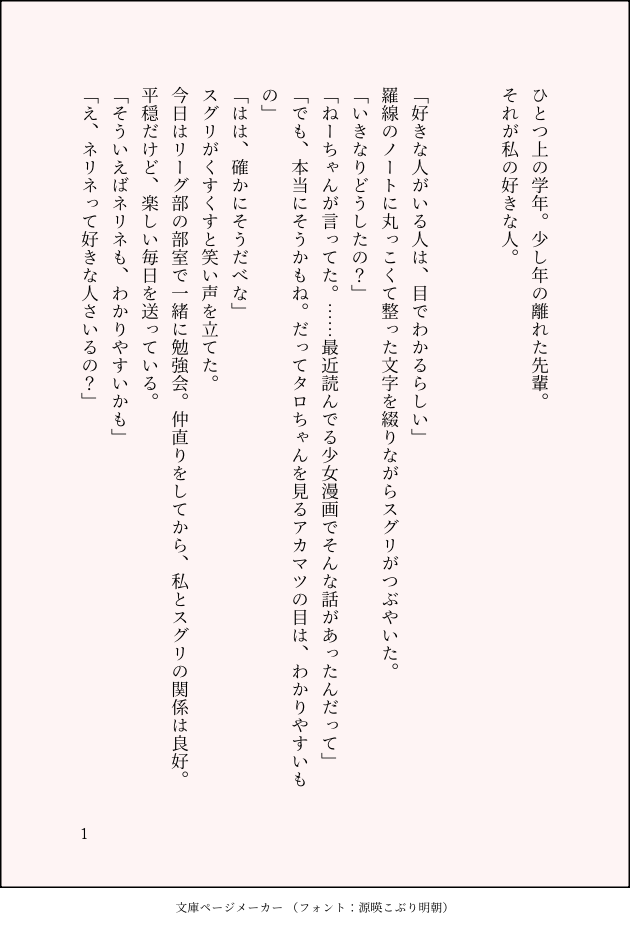 ひとつ上の学年。少し年の離れた先輩。
それが私の好きな人。

「好きな人がいる人は、目でわかるらしい」
羅線のノートに丸っこくて整った文字を綴りながらスグリがつぶやいた。
「いきなりどうしたの？」
「ねーちゃんが言ってた。……最近読んでる少女漫画でそんな話があったんだって」
「でも、本当にそうかもね。だってタロちゃんを見るアカマツの目は、わかりやすいもの」
「はは、確かにそうだべな」
スグリがくすくすと笑い声を立てた。
今日はリーグ部の部室で一緒に勉強会。仲直りをしてから、私とスグリの関係は良好。
平穏だけど、楽しい毎日を送っている。
「そういえばネリネも、わかりやすいかも」
「え、ネリネって好きな人さいるの？」

1

文庫ページメーカー（フォント：源暎こぶり明朝）